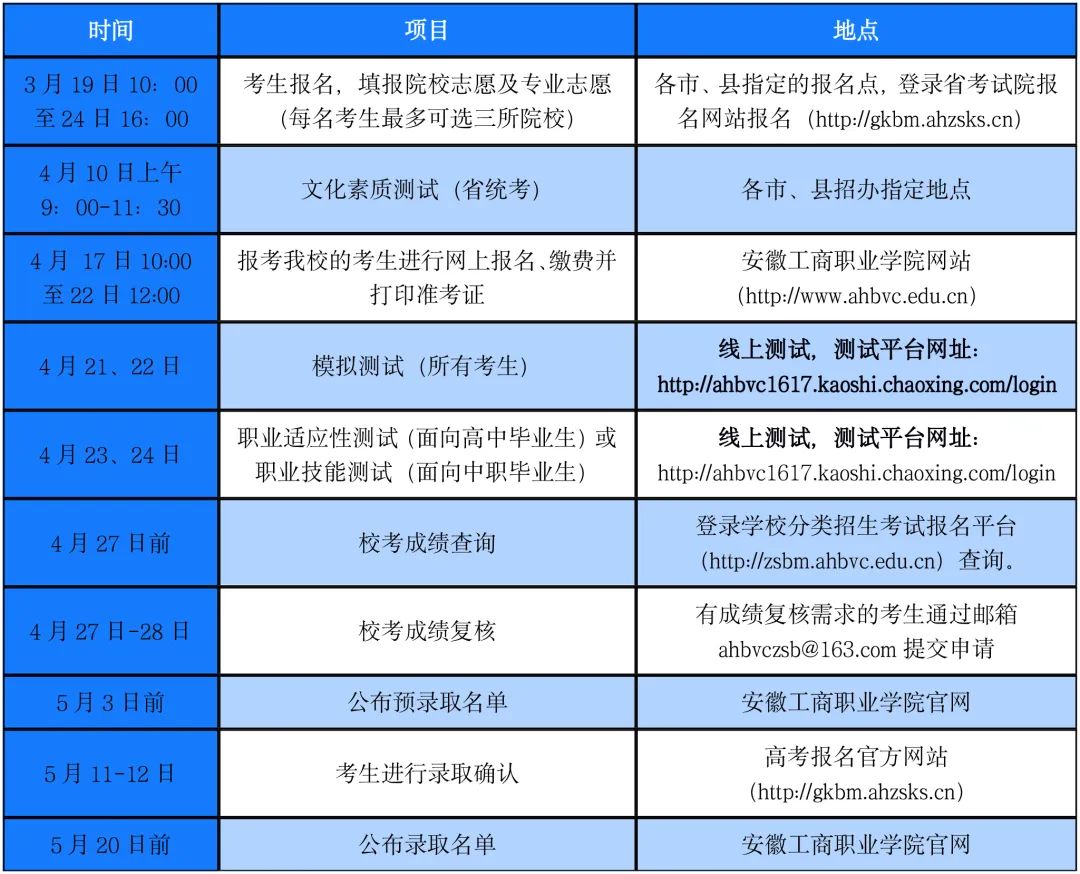 | 时间 | 项目 | 地点 |
|---|---|---|
| 3月19日10：00至24日16：00 | 考生报名，填报院校志愿及专业志愿（每名考生最多可选三所院校） | 各市、县指定的报名点，登录省考试院报名网站报名（http://gkbm.ahzsks.cn） |
| 4月10日上午9：00-11：30 | 文化素质测试（省统考） | 各市、县招办指定地点 |
| 4月17日10:00至22日12:00 | 报考我校的考生进行网上报名、缴费并打印准考证 | 安徽工商职业学院网站（http://www.ahbvc.edu.cn） |
| 4月21、22日 | 模拟测试（所有考生） | 线上测试，测试平台网址：http://ahbvc1617.kaoshi.chaoxing.com/login |
| 4月23、24日 | 职业适应性测试（面向高中毕业生）或职业技能测试（面向中职毕业生） | 线上测试，测试平台网址：http://ahbvc1617.kaoshi.chaoxing.com/login |
| 4月27日前 | 校考成绩查询 | 登录学校分类招生考试报名平台（http://zsbm.ahbvc.edu.cn）查询。 |
| 4月27日-28日 | 校考成绩复核 | 有成绩复核需求的考生通过邮箱ahbvczsb@163.com提交申请 |
| 5月3日前 | 公布预录取名单 | 安徽工商职业学院官网 |
| 5月11-12日 | 考生进行录取确认 | 高考报名官方网站（http://gkbm.ahzsks.cn） |
| 5月20日前 | 公布录取名单 | 安徽工商职业学院官网 |